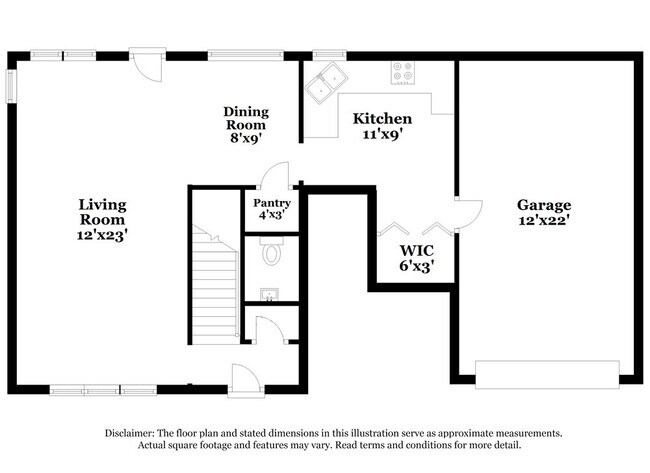 Dining Room 8'x9'

Kitchen 11'x9'

Living Room 12'x23'

Pantry 4'x3'

Garage 12'x22'

WIC 6'x3'

Disclaimer: The floor plan and stated dimensions in this illustration serve as approximate measurements. Actual square footage and features may vary. Read terms and conditions for more detail.